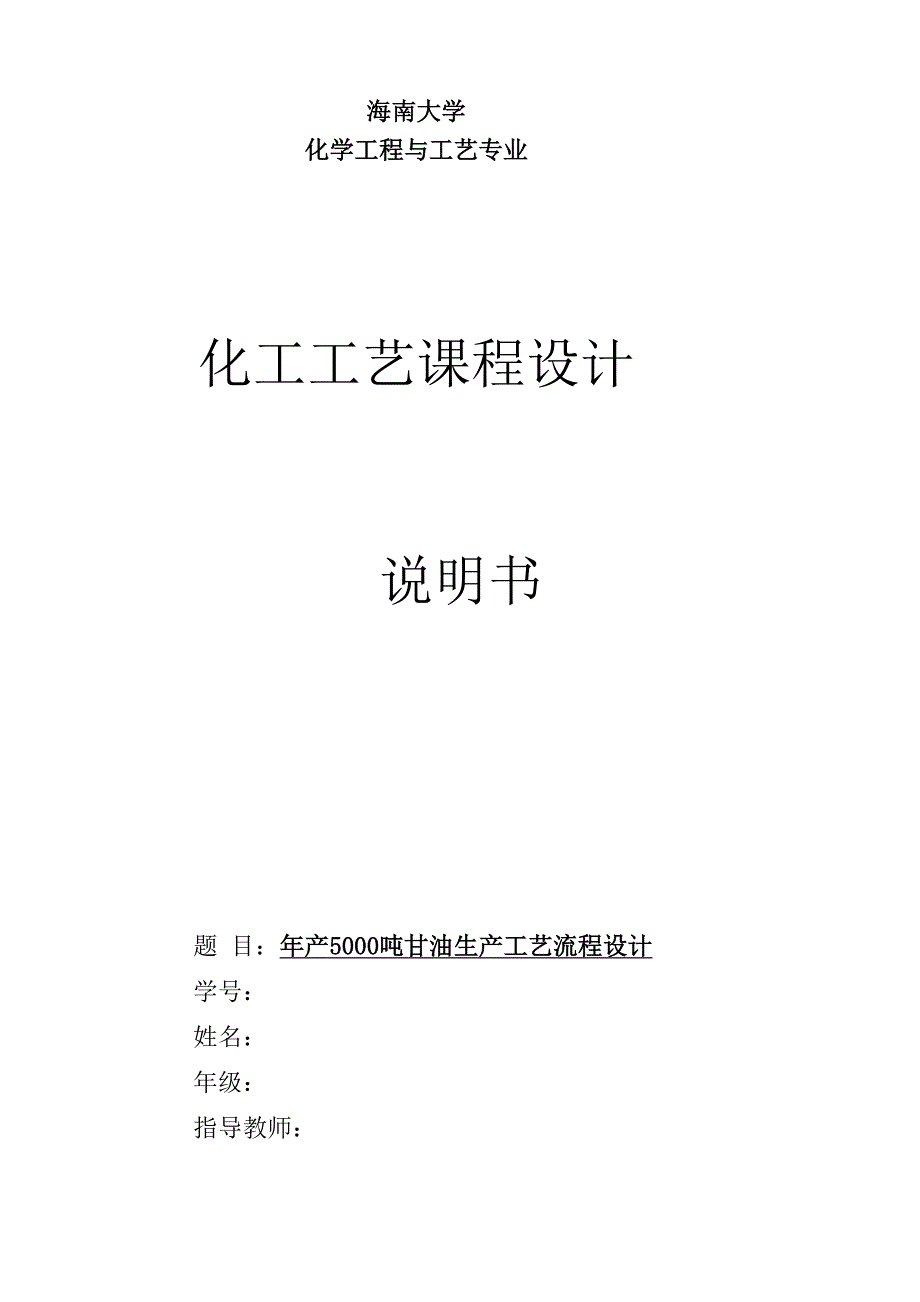 海南大学
化学工程与工艺专业

化工工艺课程设计

说明书

题 目：年产5000吨甘油生产工艺流程设计
学号：
姓名：
年级：
指导教师：